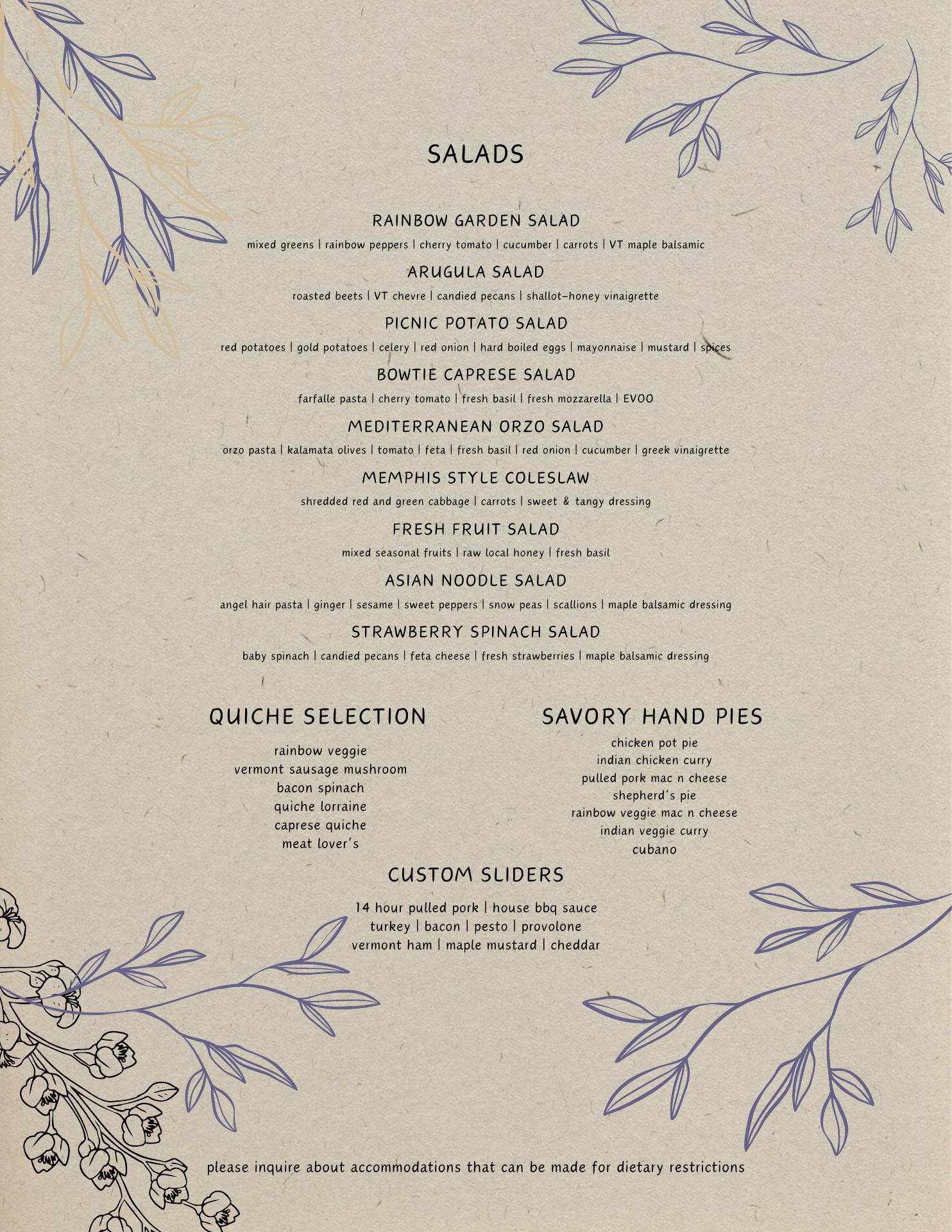 SALADS

RAINBOW GARDEN SALAD
mixed greens | rainbow peppers | cherry tomato | cucumber | carrots | VT maple balsamic

ARUGULA SALAD
roasted beets | VT chevre | candied pecans | shallot-honey vinaigrette

PICNIC POTATO SALAD
red potatoes | gold potatoes | celery | red onion | hard boiled eggs | mayonnaise | mustard | spices

BOWTIE CAPRESE SALAD
farfalle pasta | cherry tomato | fresh basil | fresh mozzarella | EVOO

MEDITERRANEAN ORZO SALAD
orzo pasta | kalamata olives | tomato | feta | fresh basil | red onion | cucumber | greek vinaigrette

MEMPHIS STYLE COLESLAW
shredded red and green cabbage | carrots | sweet & tangy dressing

FRESH FRUIT SALAD
mixed seasonal fruits | raw local honey | fresh basil

ASIAN NOODLE SALAD
angel hair pasta | ginger | sesame | sweet peppers | snow peas | scallions | maple balsamic dressing

STRAWBERRY SPINACH SALAD
baby spinach | candied pecans | feta cheese | fresh strawberries | maple balsamic dressing

QUICHE SELECTION
rainbow veggie
vermont sausage mushroom
bacon spinach
quiche lorraine
caprese quiche
meat lover's

SAVORY HAND PIES
chicken pot pie
indian chicken curry
pulled pork mac n cheese
shepherd's pie
rainbow veggie mac n cheese
indian veggie curry
cubano

CUSTOM SLIDERS
14 hour pulled pork | house bbq sauce
turkey | bacon | pesto | provolone
vermont ham | maple mustard | cheddar

please inquire about accommodations that can be made for dietary restrictions